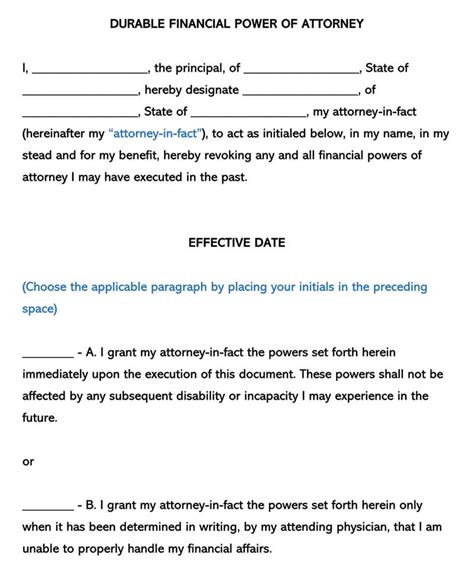 DURABLE FINANCIAL POWER OF ATTORNEY

I, _________________, the principal, of _________________, State of _________________, hereby designate _________________, of _________________, State of _________________, my attorney-in-fact (hereinafter my "attorney-in-fact"), to act as initialed below, in my name, in my stead and for my benefit, hereby revoking any and all financial powers of attorney I may have executed in the past.

EFFECTIVE DATE

(Choose the applicable paragraph by placing your initials in the preceding space)

________ - A. I grant my attorney-in-fact the powers set forth herein immediately upon the execution of this document. These powers shall not be affected by any subsequent disability or incapacity I may experience in the future.

or

________ - B. I grant my attorney-in-fact the powers set forth herein only when it has been determined in writing, by my attending physician, that I am unable to properly handle my financial affairs.